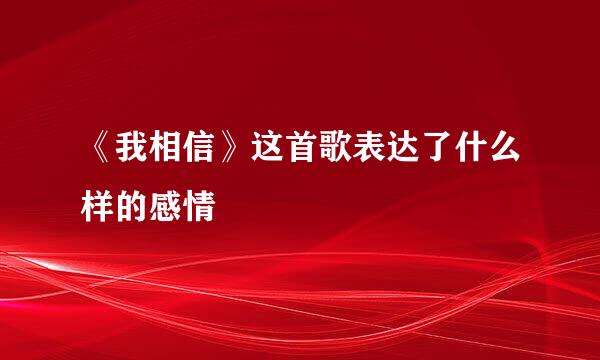 《我相信》这首歌表达了什么样的感情